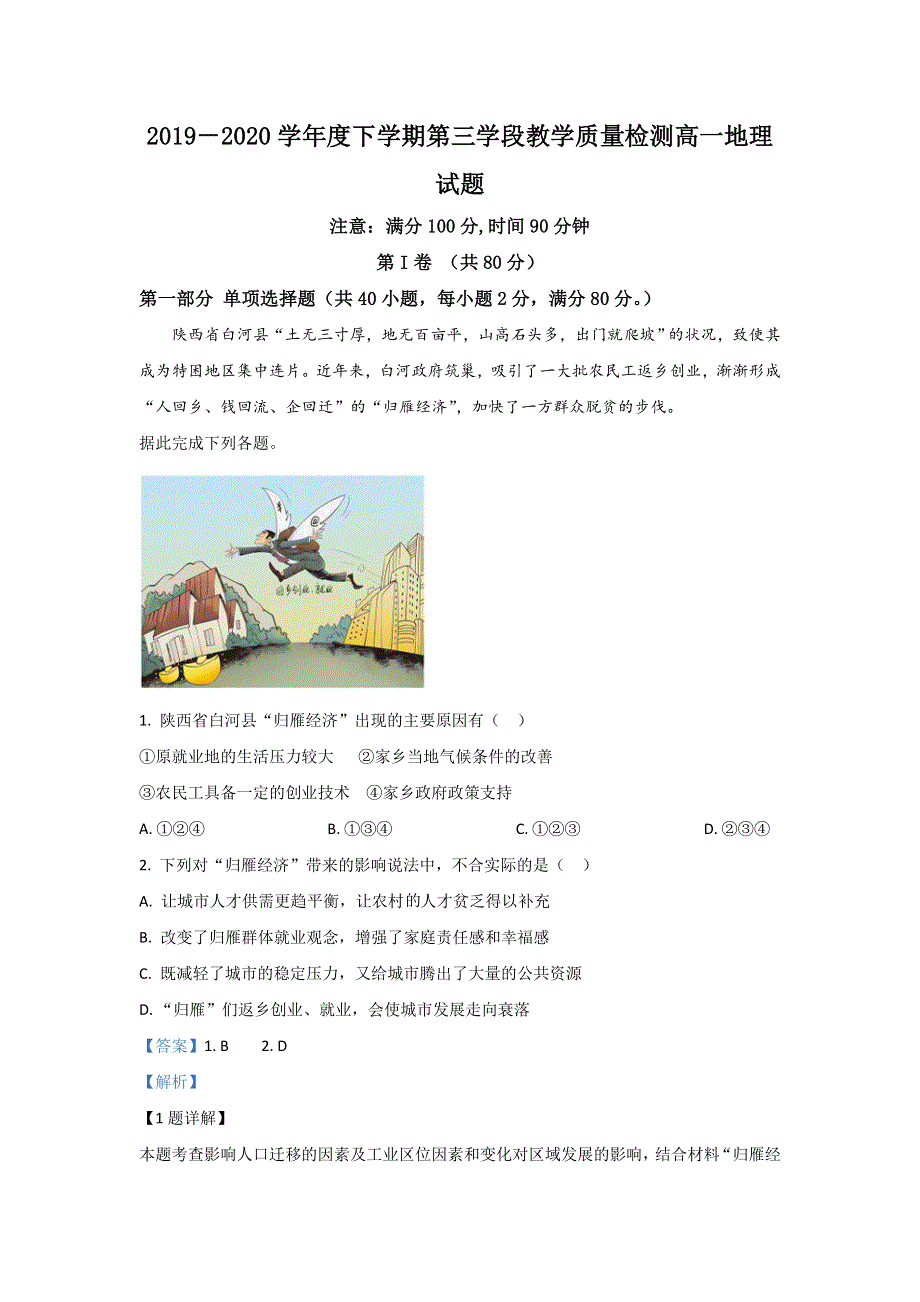 2019－2020 学年度下学期第三学段教学质量检测高一地理试题

注意：满分 100 分,时间 90 分钟

第 I 卷 （共 80 分）

第一部分 单项选择题（共 40 小题，每小题 2 分，满分 80 分。）

陕西省白河县“土无三寸厚，地无百亩平，山高石头多，出门就爬坡”的状况，致使其成为特困地区集中连片。近年来，白河政府筑巢，吸引了一大批农民工返乡创业，渐渐形成“人回乡、钱回流、企回迁”的“归雁经济”，加快了一方群众脱贫的步伐。

据此完成下列各题。

回乡创业、就业

1. 陕西省白河县“归雁经济”出现的主要原因有（　）

①原就业地的生活压力较大　②家乡当地气候条件的改善

③农民工具备一定的创业技术　④家乡政府政策支持

A. ①②④　B. ①③④　C. ①②③　D. ②③④

2. 下列对“归雁经济”带来的影响说法中，不合实际的是（　）

A. 让城市人才供需更趋平衡，让农村的人才贫乏得以补充

B. 改变了归雁群体就业观念，增强了家庭责任感和幸福感

C. 既减轻了城市的稳定压力，又给城市腾出了大量的公共资源

D. “归雁”们返乡创业、就业，会使城市发展走向衰落

【答案】1. B　2. D

【解析】

【1 题详解】

本题考查影响人口迁移的因素及工业区位因素和变化对区域发展的影响，结合材料“归雁经